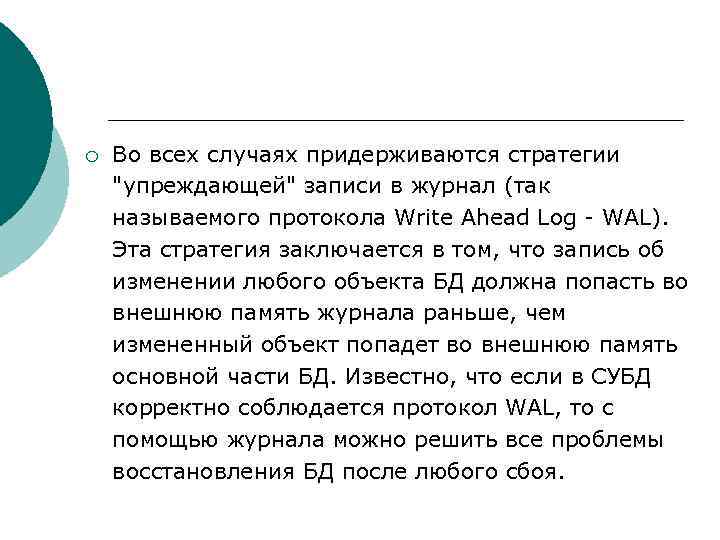 Во всех случаях придерживаются стратегии "упреждающей" записи в журнал (так называемого протокола Write Ahead Log - WAL). Эта стратегия заключается в том, что запись об изменении любого объекта БД должна попасть во внешнюю память журнала раньше, чем измененный объект попадет во внешнюю память основной части БД. Известно, что если в СУБД корректно соблюдается протокол WAL, то с помощью журнала можно решить все проблемы восстановления БД после любого сбоя.